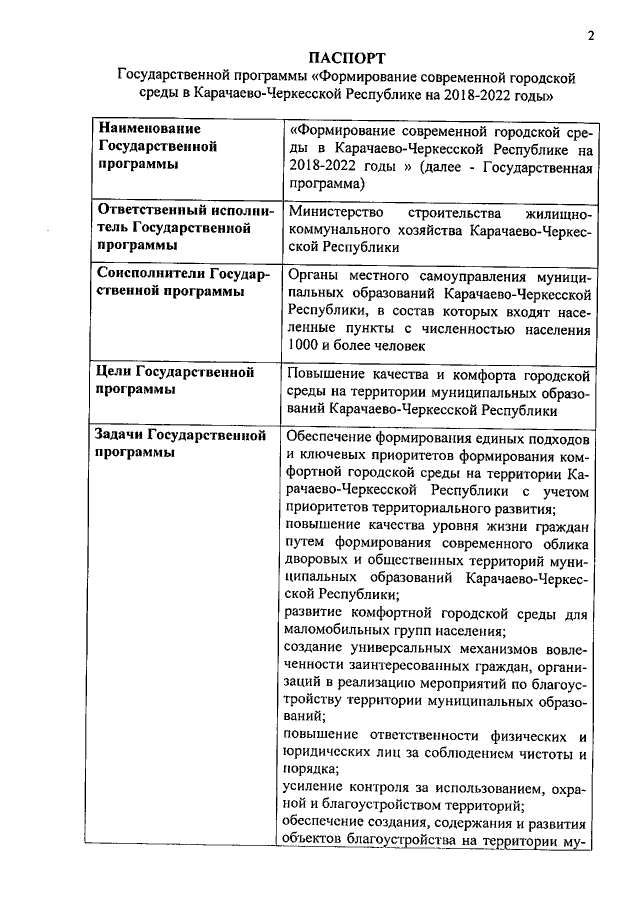 2

ПАСПОРТ
Государственной программы «Формирование современной городской среды в Карачаево-Черкесской Республике на 2018-2022 годы»

| | |
|---|---|
| Наименование Государственной программы | «Формирование современной городской среды в Карачаево-Черкесской Республике на 2018-2022 годы » (далее - Государственная программа) |
| Ответственный исполнитель Государственной программы | Министерство строительства жилищно-коммунального хозяйства Карачаево-Черкесской Республики |
| Соисполнители Государственной программы | Органы местного самоуправления муниципальных образований Карачаево-Черкесской Республики, в состав которых входят населенные пункты с численностью населения 1000 и более человек |
| Цели Государственной программы | Повышение качества и комфорта городской среды на территории муниципальных образований Карачаево-Черкесской Республики |
| Задачи Государственной программы | Обеспечение формирования единых подходов и ключевых приоритетов формирования комфортной городской среды на территории Карачаево-Черкесской Республики с учетом приоритетов территориального развития; повышение качества уровня жизни граждан путем формирования современного облика дворовых и общественных территорий муниципальных образований Карачаево-Черкесской Республики; развитие комфортной городской среды для маломобильных групп населения; создание универсальных механизмов вовлеченности заинтересованных граждан, организаций в реализацию мероприятий по благоустройству территории муниципальных образований; повышение ответственности физических и юридических лиц за соблюдением чистоты и порядка; усиление контроля за использованием, охраной и благоустройством территорий; обеспечение создания, содержания и развития объектов благоустройства на территории му- |